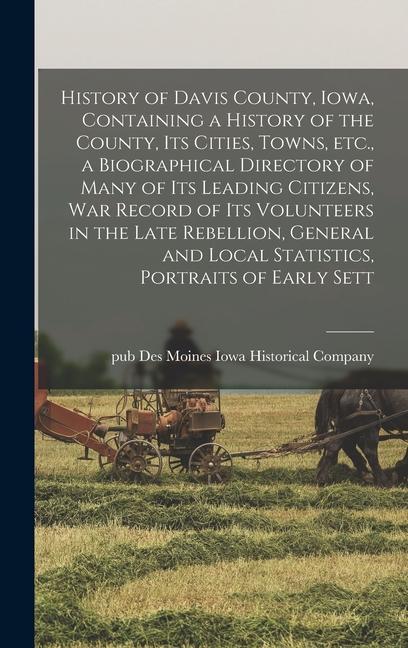 History of Davis County, Iowa, Containing a History of the County, Its Cities, Towns, etc., a Biographical Directory of Many of Its Leading Citizens, War Record of Its Volunteers in the Late Rebellion, General and Local Statistics, Portraits of Early Sett

pub Des Moines Iowa Historical Company